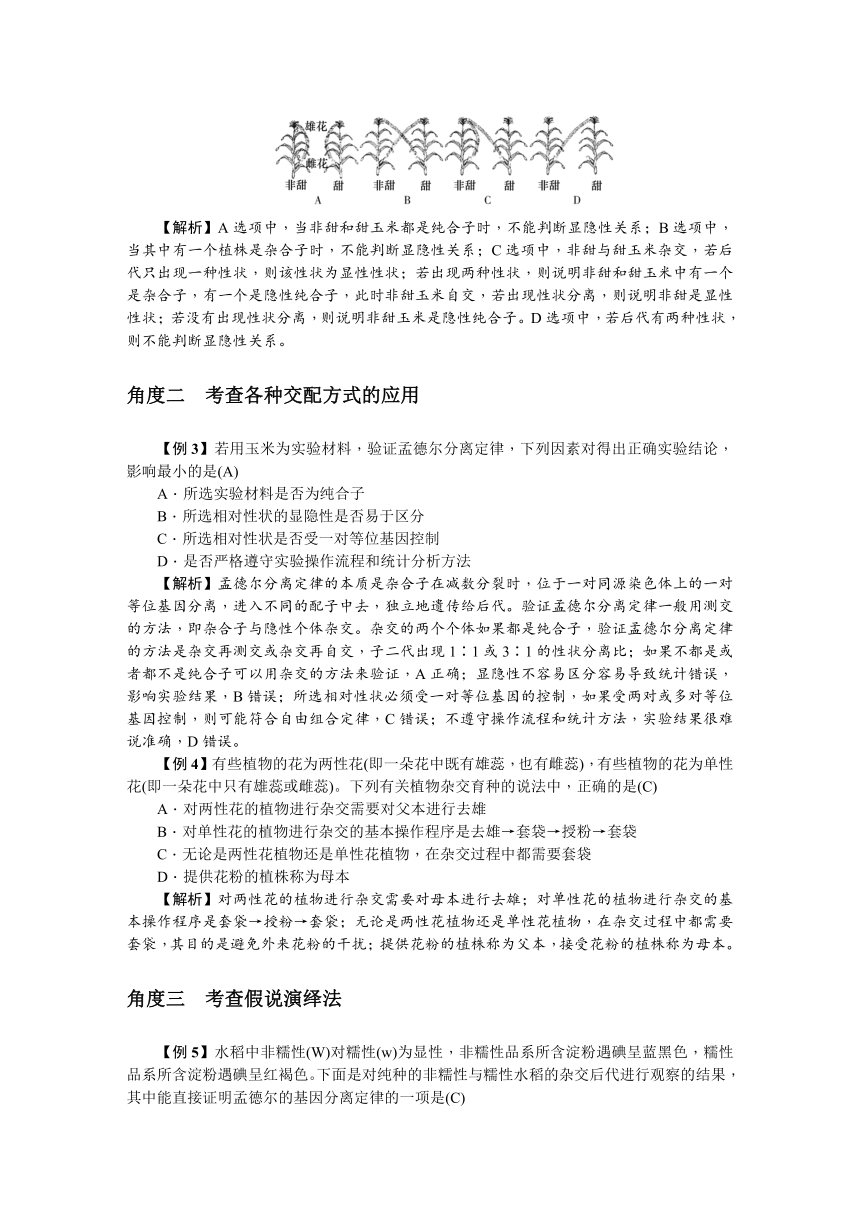 雄花
雌花
非甜　甜　非甜　甜　非甜　甜　非甜　甜
A　B　C　D

【解析】A 选项中，当非甜和甜玉米都是纯合子时，不能判断显隐性关系；B 选项中，当其中有一个植株是杂合子时，不能判断显隐性关系；C 选项中，非甜与甜玉米杂交，若后代只出现一种性状，则该性状为显性性状；若出现两种性状，则说明非甜和甜玉米中有一个是杂合子，有一个是隐性纯合子，此时非甜玉米自交，若出现性状分离，则说明非甜是显性性状；若没有出现性状分离，则说明非甜玉米是隐性纯合子。D 选项中，若后代有两种性状，则不能判断显隐性关系。

角度二　考查各种交配方式的应用

【例 3】若用玉米为实验材料，验证孟德尔分离定律，下列因素对得出正确实验结论，影响最小的是(A)
A．所选实验材料是否为纯合子
B．所选相对性状的显隐性是否易于区分
C．所选相对性状是否受一对等位基因控制
D．是否严格遵守实验操作流程和统计分析方法
【解析】孟德尔分离定律的本质是杂合子在减数分裂时，位于一对同源染色体上的一对等位基因分离，进入不同的配子中去，独立地遗传给后代。验证孟德尔分离定律一般用测交的方法，即杂合子与隐性个体杂交。杂交的两个个体如果都是纯合子，验证孟德尔分离定律的方法是杂交再测交或杂交再自交，子二代出现 1∶1 或 3∶1 的性状分离比；如果不都是或者都不是纯合子可以用杂交的方法来验证，A 正确；显隐性不容易区分容易导致统计错误，影响实验结果，B 错误；所选相对性状必须受一对等位基因的控制，如果受两对或多对等位基因控制，则可能符合自由组合定律，C 错误；不遵守操作流程和统计方法，实验结果很难说准确，D 错误。
【例 4】有些植物的花为两性花(即一朵花中既有雄蕊，也有雌蕊)，有些植物的花为单性花(即一朵花中只有雄蕊或雌蕊)。下列有关植物杂交育种的说法中，正确的是(C)
A．对两性花的植物进行杂交需要对父本进行去雄
B．对单性花的植物进行杂交的基本操作程序是去雄→套袋→授粉→套袋
C．无论是两性花植物还是单性花植物，在杂交过程中都需要套袋
D．提供花粉的植株称为母本
【解析】对两性花的植物进行杂交需要对母本进行去雄；对单性花的植物进行杂交的基本操作程序是套袋→授粉→套袋；无论是两性花植物还是单性花植物，在杂交过程中都需要套袋，其目的是避免外来花粉的干扰；提供花粉的植株称为父本，接受花粉的植株称为母本。

角度三　考查假说演绎法

【例 5】水稻中非糯性(W)对糯性(w)为显性，非糯性品系所含淀粉遇碘呈蓝黑色，糯性品系所含淀粉遇碘呈红褐色。下面是对纯种的非糯性与糯性水稻的杂交后代进行观察的结果，其中能直接证明孟德尔的基因分离定律的一项是(C)